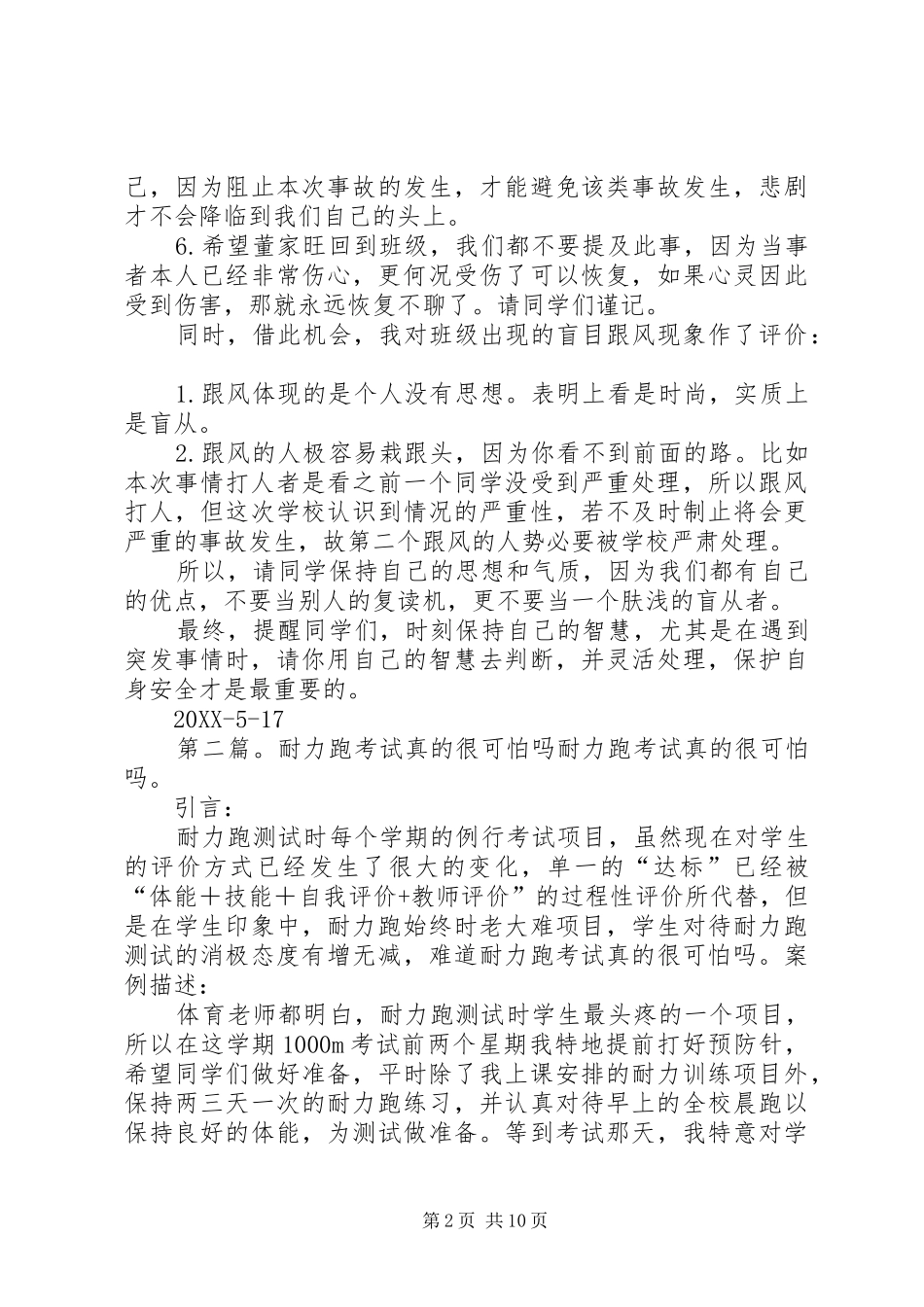 己，因为阻止本次事故的发生，才能避免该类事故发生，悲剧才不会降临到我们自己的头上。

6.希望董家旺回到班级，我们都不要提及此事，因为当事者本人已经非常伤心，更何况受伤了可以恢复，如果心灵因此受到伤害，那就永远恢复不聊了。请同学们谨记。

同时，借此机会，我对班级出现的盲目跟风现象作了评价：

1.跟风体现的是个人没有思想。表明上看是时尚，实质上是盲从。

2.跟风的人极容易栽跟头，因为你看不到前面的路。比如本次事情打人者是看之前一个同学没受到严重处理，所以跟风打人，但这次学校认识到情况的严重性，若不及时制止将会更严重的事故发生，故第二个跟风的人势必要被学校严肃处理。

所以，请同学保持自己的思想和气质，因为我们都有自己的优点，不要当别人的复读机，更不要当一个肤浅的盲从者。

最终，提醒同学们，时刻保持自己的智慧，尤其是在遇到突发事情时，请你用自己的智慧去判断，并灵活处理，保护自身安全才是最重要的。

20XX-5-17

第二篇。耐力跑考试真的很可怕吗耐力跑考试真的很可怕吗。

引言：

耐力跑测试时每个学期的例行考试项目，虽然现在对学生的评价方式已经发生了很大的变化，单一的“达标”已经被“体能＋技能＋自我评价+教师评价”的过程性评价所代替，但是在学生印象中，耐力跑始终时老大难项目，学生对待耐力跑测试的消极态度有增无减，难道耐力跑考试真的很可怕吗。案例描述：

体育老师都明白，耐力跑测试时学生最头疼的一个项目，所以在这学期1000m考试前两个星期我特地提前打好预防针，希望同学们做好准备，平时除了我上课安排的耐力训练项目外，保持两三天一次的耐力跑练习，并认真对待早上的全校晨跑以保持良好的体能，为测试做准备。等到考试那天，我特意对学

第2页 共10页